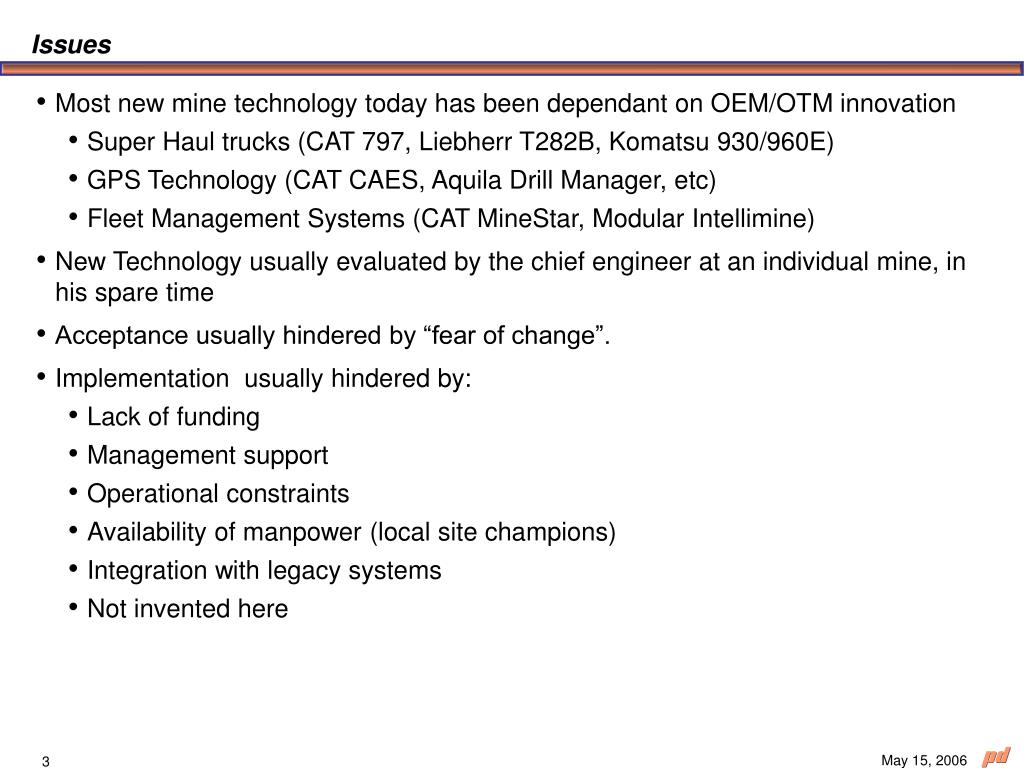 Issues

• Most new mine technology today has been dependant on OEM/OTM innovation
  • Super Haul trucks (CAT 797, Liebherr T282B, Komatsu 930/960E)
  • GPS Technology (CAT CAES, Aquila Drill Manager, etc)
  • Fleet Management Systems (CAT MineStar, Modular Intellimine)
• New Technology usually evaluated by the chief engineer at an individual mine, in his spare time
• Acceptance usually hindered by “fear of change”.
• Implementation usually hindered by:
  • Lack of funding
  • Management support
  • Operational constraints
  • Availability of manpower (local site champions)
  • Integration with legacy systems
  • Not invented here

3

May 15, 2006

pd